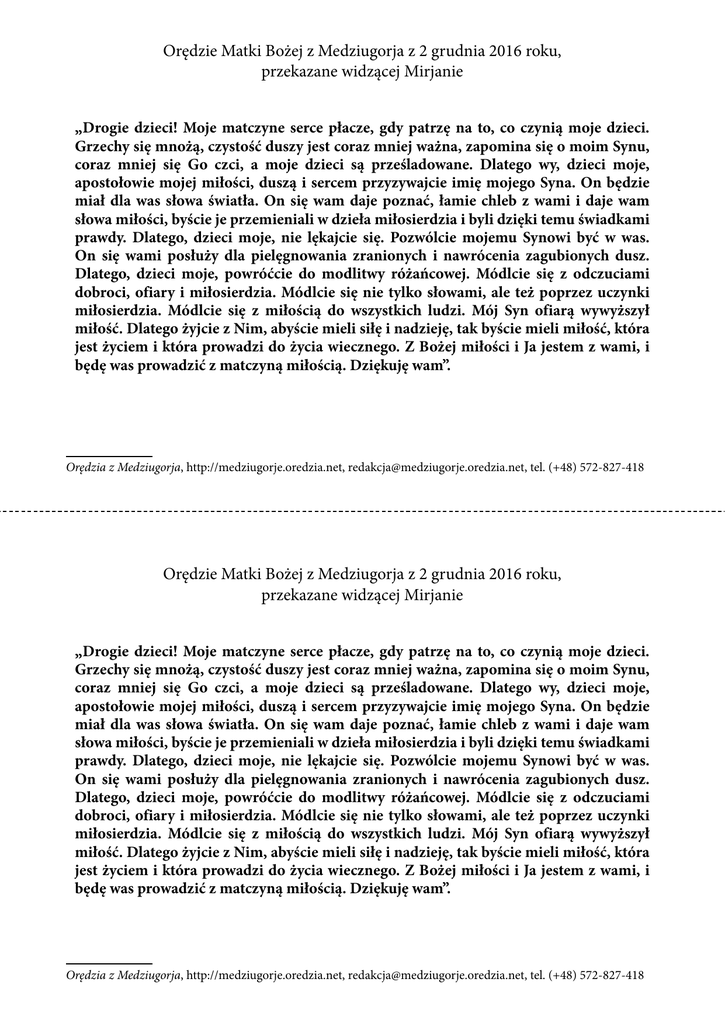 Orędzie Matki Bożej z Medziugorja z 2 grudnia 2016 roku, przekazane widzącej Mirjanie

„Drogie dzieci! Moje matczyne serce płacze, gdy patrzę na to, co czynią moje dzieci. Grzechy się mnożą, czystość duszy jest coraz mniej ważna, zapomina się o moim Synu, coraz mniej się Go czci, a moje dzieci są prześladowane. Dlatego wy, dzieci moje, apostołowie mojej miłości, duszą i sercem przyzywajcie imię mojego Syna. On będzie miał dla was słowa światła. On się wam daje poznać, łamie chleb z wami i daje wam słowa miłości, byście je przemieniali w dzieła miłosierdzia i byli dzięki temu świadkami prawdy. Dlatego, dzieci moje, nie lękajcie się. Pozwólcie mojemu Synowi być w was. On się wami posłuży dla pielęgnowania zranionych i nawrócenia zagubionych dusz. Dlatego, dzieci moje, powróćcie do modlitwy różańcowej. Módlcie się z odczuciami dobroci, ofiary i miłosierdzia. Módlcie się nie tylko słowami, ale też poprzez uczynki miłosierdzia. Módlcie się z miłością do wszystkich ludzi. Mój Syn ofiarą wywyższył miłość. Dlatego żyjcie z Nim, abyście mieli siłę i nadzieję, tak byście mieli miłość, która jest życiem i która prowadzi do życia wiecznego. Z Bożej miłości i Ja jestem z wami, i będę was prowadzić z matczyną miłością. Dziękuję wam”.

Orędzia z Medziugorja, http://medziugorje.oredzia.net, redakcja@medziugorje.oredzia.net, tel. (+48) 572-827-418

Orędzie Matki Bożej z Medziugorja z 2 grudnia 2016 roku, przekazane widzącej Mirjanie

„Drogie dzieci! Moje matczyne serce płacze, gdy patrzę na to, co czynią moje dzieci. Grzechy się mnożą, czystość duszy jest coraz mniej ważna, zapomina się o moim Synu, coraz mniej się Go czci, a moje dzieci są prześladowane. Dlatego wy, dzieci moje, apostołowie mojej miłości, duszą i sercem przyzywajcie imię mojego Syna. On będzie miał dla was słowa światła. On się wam daje poznać, łamie chleb z wami i daje wam słowa miłości, byście je przemieniali w dzieła miłosierdzia i byli dzięki temu świadkami prawdy. Dlatego, dzieci moje, nie lękajcie się. Pozwólcie mojemu Synowi być w was. On się wami posłuży dla pielęgnowania zranionych i nawrócenia zagubionych dusz. Dlatego, dzieci moje, powróćcie do modlitwy różańcowej. Módlcie się z odczuciami dobroci, ofiary i miłosierdzia. Módlcie się nie tylko słowami, ale też poprzez uczynki miłosierdzia. Módlcie się z miłością do wszystkich ludzi. Mój Syn ofiarą wywyższył miłość. Dlatego żyjcie z Nim, abyście mieli siłę i nadzieję, tak byście mieli miłość, która jest życiem i która prowadzi do życia wiecznego. Z Bożej miłości i Ja jestem z wami, i będę was prowadzić z matczyną miłością. Dziękuję wam”.

Orędzia z Medziugorja, http://medziugorje.oredzia.net, redakcja@medziugorje.oredzia.net, tel. (+48) 572-827-418